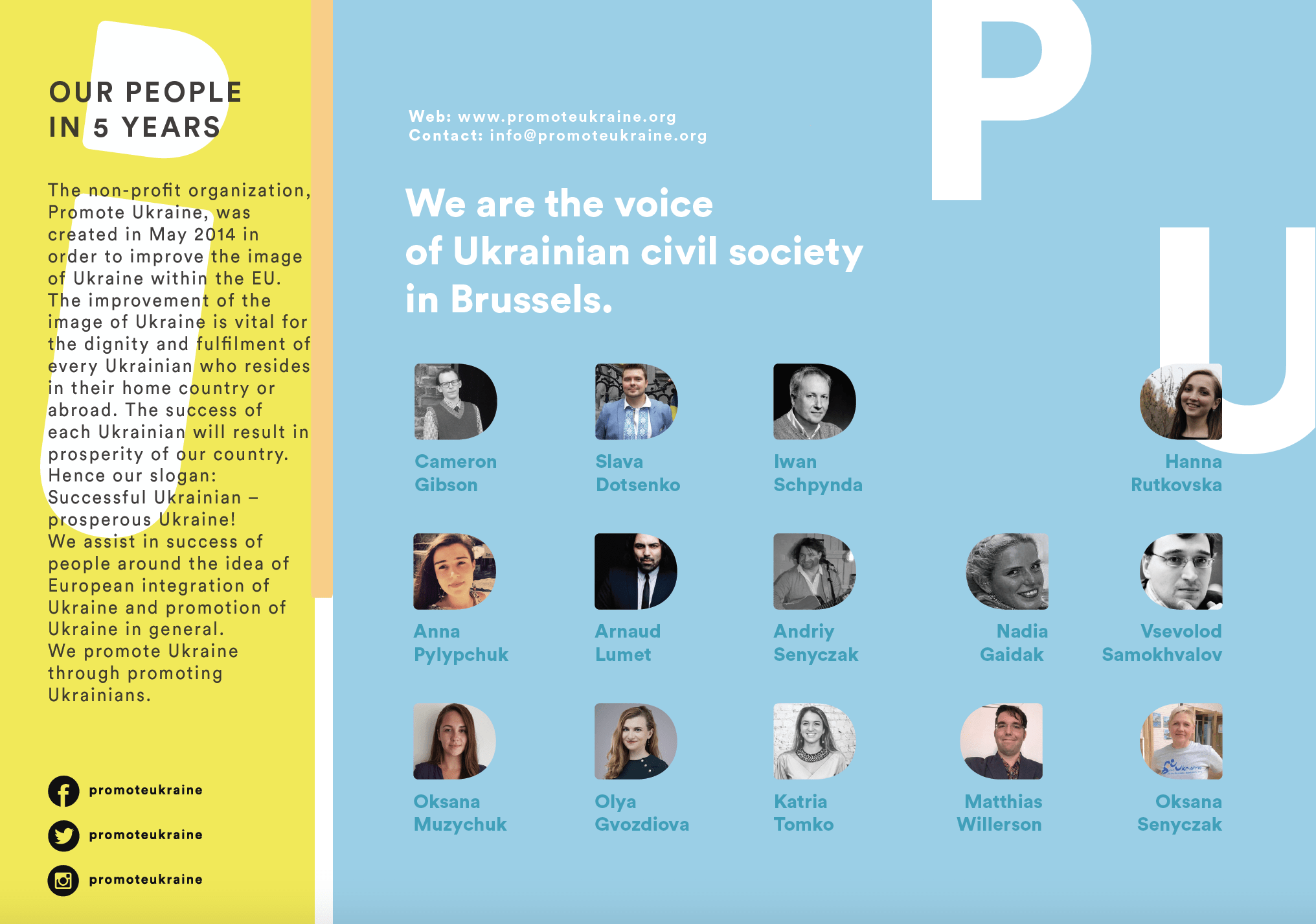 OUR PEOPLE
IN 5 YEARS

The non-profit organization, Promote Ukraine, was created in May 2014 in order to improve the image of Ukraine within the EU. The improvement of the image of Ukraine is vital for the dignity and fulfilment of every Ukrainian who resides in their home country or abroad. The success of each Ukrainian will result in prosperity of our country. Hence our slogan: Successful Ukrainian – prosperous Ukraine!
We assist in success of people around the idea of European integration of Ukraine and promotion of Ukraine in general.
We promote Ukraine through promoting Ukrainians.

promoteukraine
promoteukraine
promoteukraine

Web: www.promoteukraine.org
Contact: info@promoteukraine.org

P
U

We are the voice of Ukrainian civil society in Brussels.

Cameron Gibson
Slava Dotsenko
Iwan Schpynda
Hanna Rutkovska

Anna Pylypchuk
Arnaud Lumet
Andriy Senyczak
Nadia Gaidak
Vsevolod Samokhvalov

Oksana Muzychuk
Olya Gvozdiova
Katria Tomko
Matthias Willerson
Oksana Senyczak